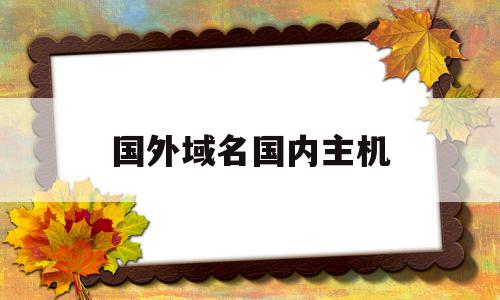 国外域名国内主机